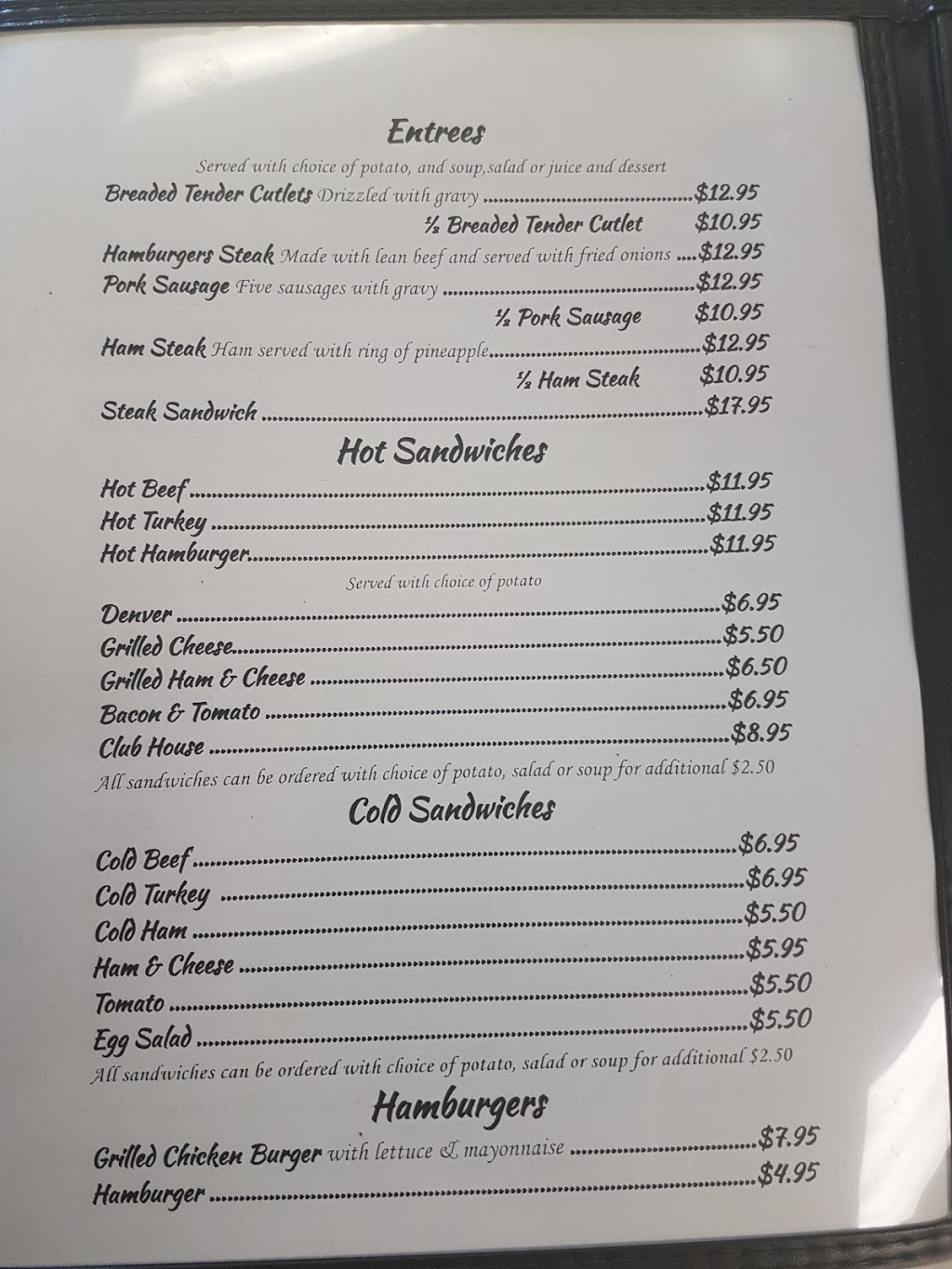 Entrees

Served with choice of potato, and soup,salad or juice and dessert

Breaded Tender Cutlets Drizzled with gravy $12.95

½ Breaded Tender Cutlet $10.95

Hamburgers Steak Made with lean beef and served with fried onions $12.95

Pork Sausage Five sausages with gravy $12.95

½ Pork Sausage $10.95

Ham Steak Ham served with ring of pineapple $12.95

½ Ham Steak $10.95

Steak Sandwich $17.95

Hot Sandwiches

Hot Beef $11.95

Hot Turkey $11.95

Hot Hamburger $11.95

Served with choice of potato

Denver $6.95

Grilled Cheese $5.50

Grilled Ham & Cheese $6.50

Bacon & Tomato $6.95

Club House $8.95

All sandwiches can be ordered with choice of potato, salad or soup for additional $2.50

Cold Sandwiches

Cold Beef $6.95

Cold Turkey $6.95

Cold Ham $5.50

Ham & Cheese $5.95

Tomato $5.50

Egg Salad $5.50

All sandwiches can be ordered with choice of potato, salad or soup for additional $2.50

Hamburgers

Grilled Chicken Burger with lettuce & mayonnaise $7.95

Hamburger $4.95